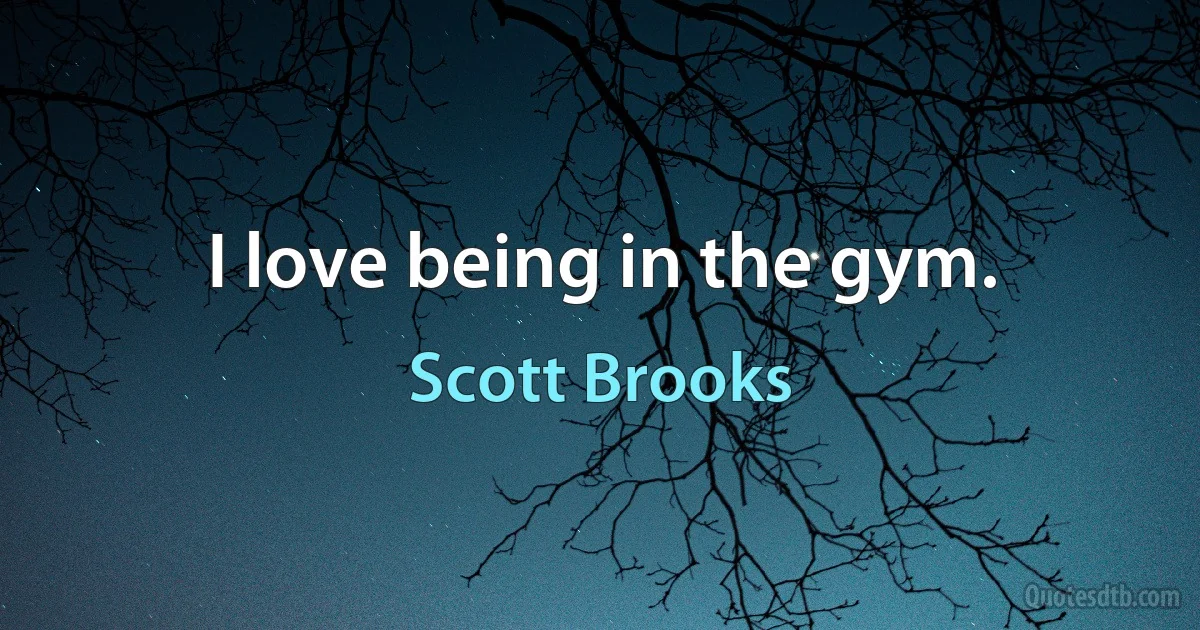 I love being in the gym.

Scott Brooks

Quotesdtb.com